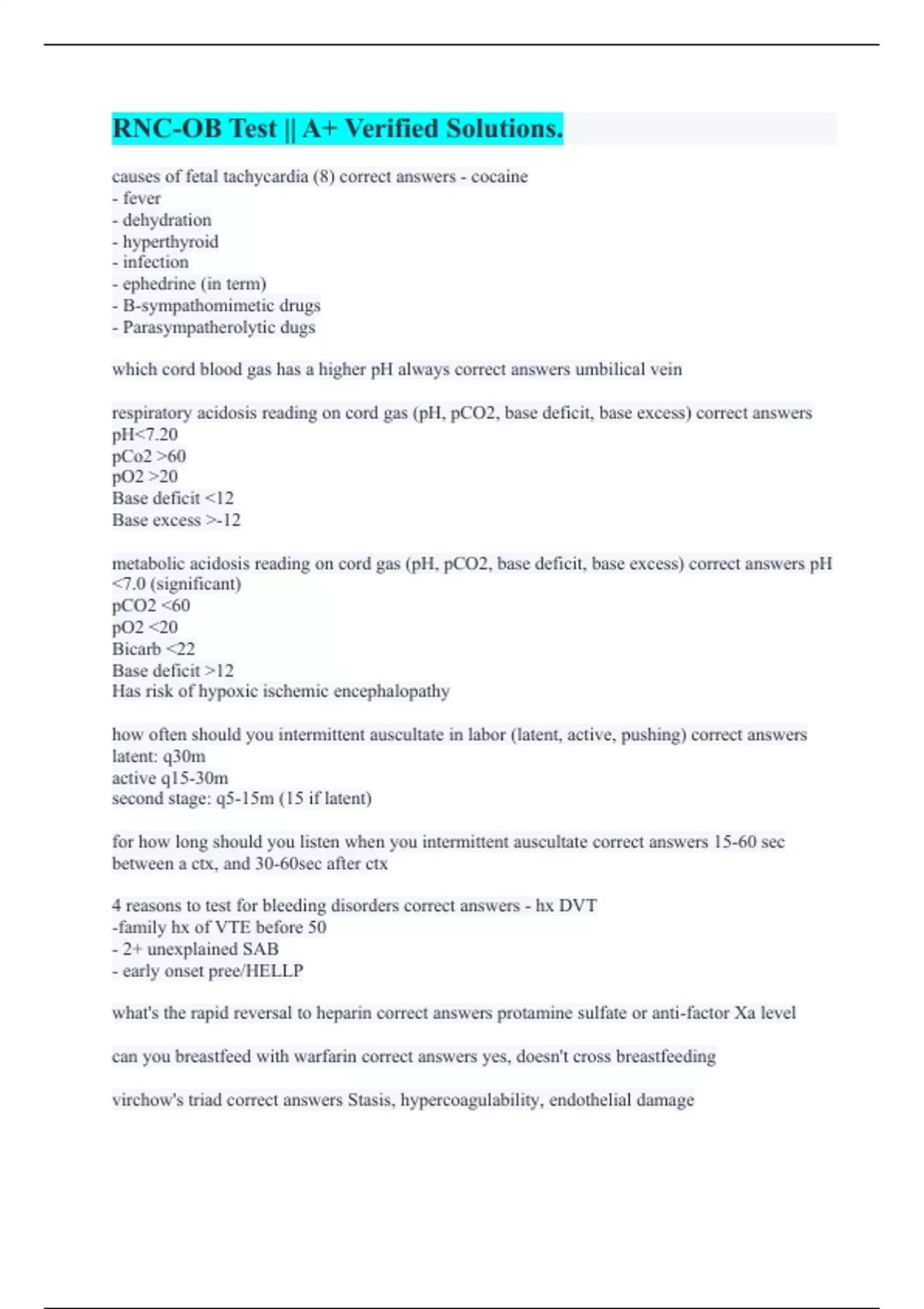 RNC-OB Test || A+ Verified Solutions.

causes of fetal tachycardia (8) correct answers - cocaine
- fever
- dehydration
- hyperthyroid
- infection
- ephedrine (in term)
- B-sympathomimetic drugs
- Parasympatherolytic dugs

which cord blood gas has a higher pH always correct answers umbilical vein

respiratory acidosis reading on cord gas (pH, pCO2, base deficit, base excess) correct answers
pH<7.20
pCo2 >60
pO2 >20
Base deficit <12
Base excess >-12

metabolic acidosis reading on cord gas (pH, pCO2, base deficit, base excess) correct answers pH <7.0 (significant)
pCO2 <60
pO2 <20
Bicarb <22
Base deficit >12
Has risk of hypoxic ischemic encephalopathy

how often should you intermittent auscultate in labor (latent, active, pushing) correct answers
latent: q30m
active q15-30m
second stage: q5-15m (15 if latent)

for how long should you listen when you intermittent auscultate correct answers 15-60 sec between a ctx, and 30-60sec after ctx

4 reasons to test for bleeding disorders correct answers - hx DVT
-family hx of VTE before 50
- 2+ unexplained SAB
- early onset pree/HELLP

what's the rapid reversal to heparin correct answers protamine sulfate or anti-factor Xa level

can you breastfeed with warfarin correct answers yes, doesn't cross breastfeeding

virchow's triad correct answers Stasis, hypercoagulability, endothelial damage